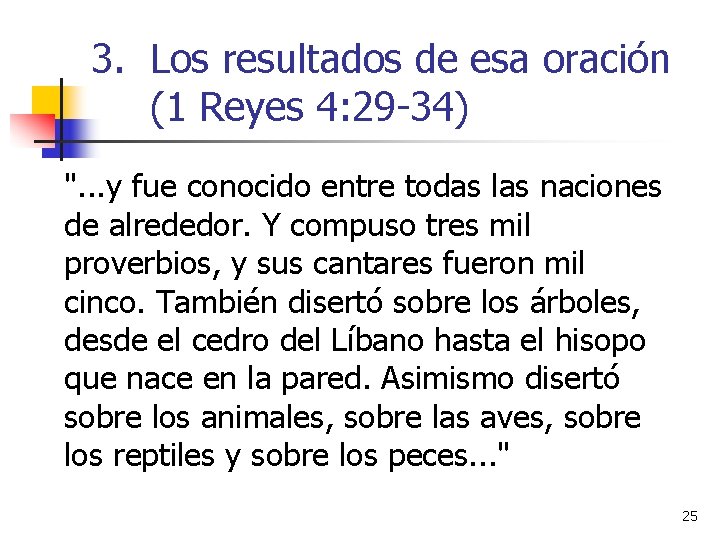 3. Los resultados de esa oración (1 Reyes 4:29-34)

"...y fue conocido entre todas las naciones de alrededor. Y compuso tres mil proverbios, y sus cantares fueron mil cinco. También disertó sobre los árboles, desde el cedro del Líbano hasta el hisopo que nace en la pared. Asimismo disertó sobre los animales, sobre las aves, sobre los reptiles y sobre los peces..."

25